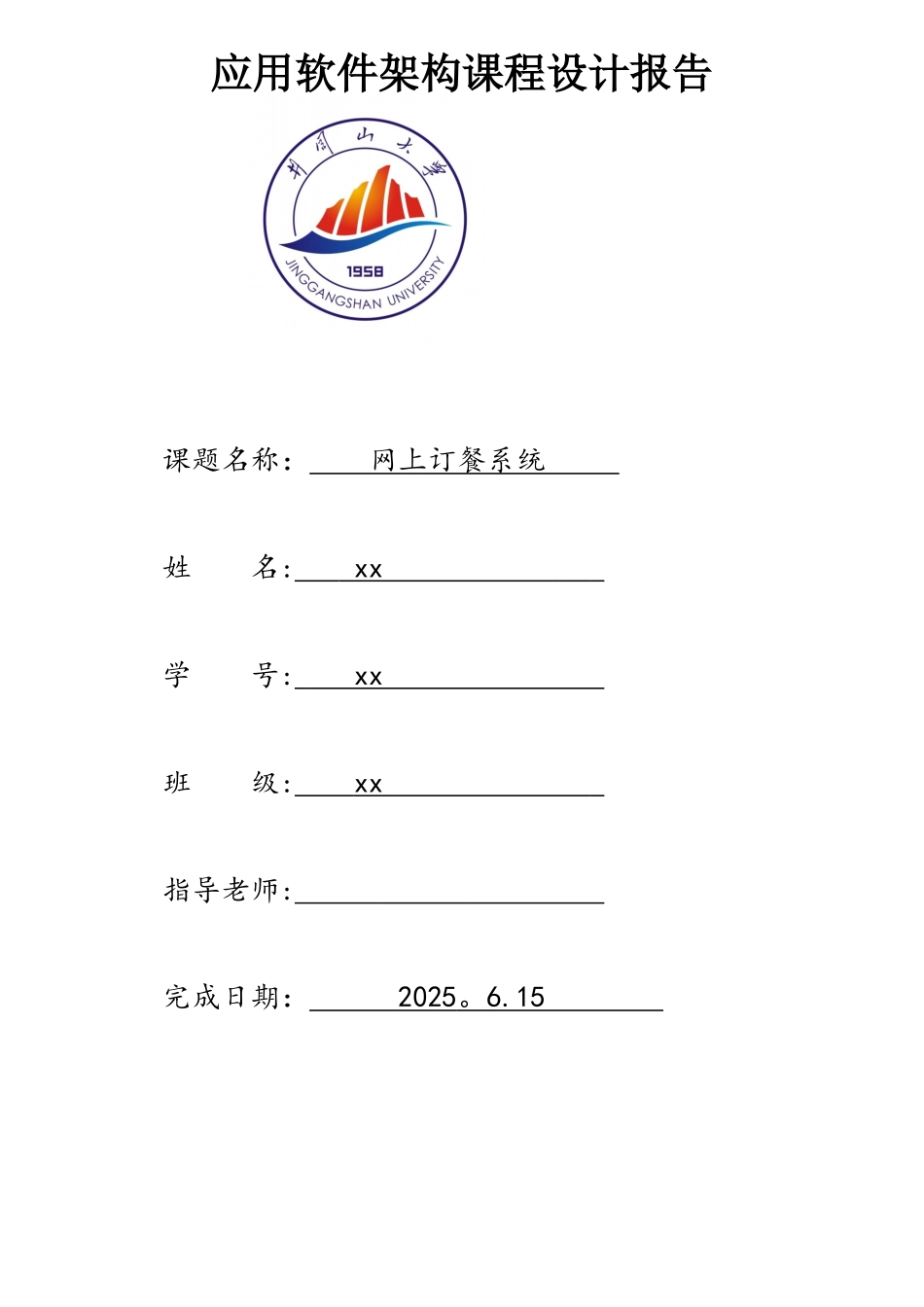 应用软件架构课程设计报告

井冈山大学

1958

JINGGANGSHAN UNIVERSITY

课题名称： 网上订餐系统

姓 名: xx

学 号: xx

班 级: xx

指导老师:

完成日期： 2025。6.15